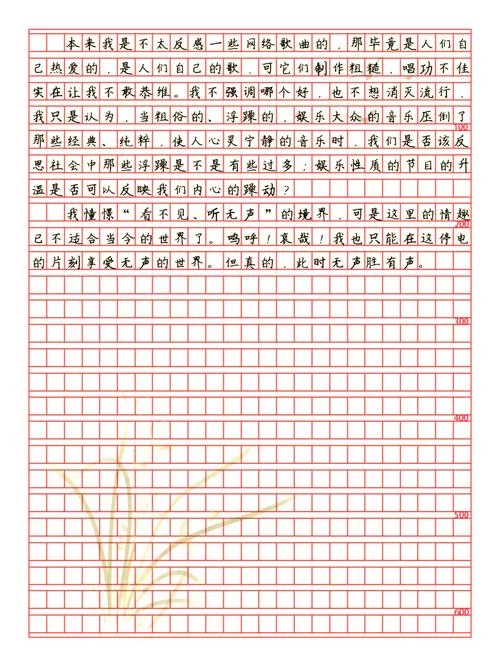 本来我是不太反感一些网络歌曲的，那毕竟是人们自己热爱的，是人们自己的歌，可它们制作粗糙，唱功不佳实在让我不敢恭维。我不强调哪个好，也不想消灭流行，我只是认为，当粗俗的、浮躁的，娱乐大众的音乐压倒了那些经典、纯粹，使人心灵宁静的音乐时，我们是否该反思社会中那些浮躁是不是有些过多；娱乐性质的节目的升温是否可以反映我们内心的躁动？

我憧憬“看不见、听无声”的境界，可是这里的情趣已不适合当今的世界了。呜呼！哀哉！我也只能在这停电的片刻享受无声的世界。但真的，此时无声胜有声。

100
200
300
400
500
600